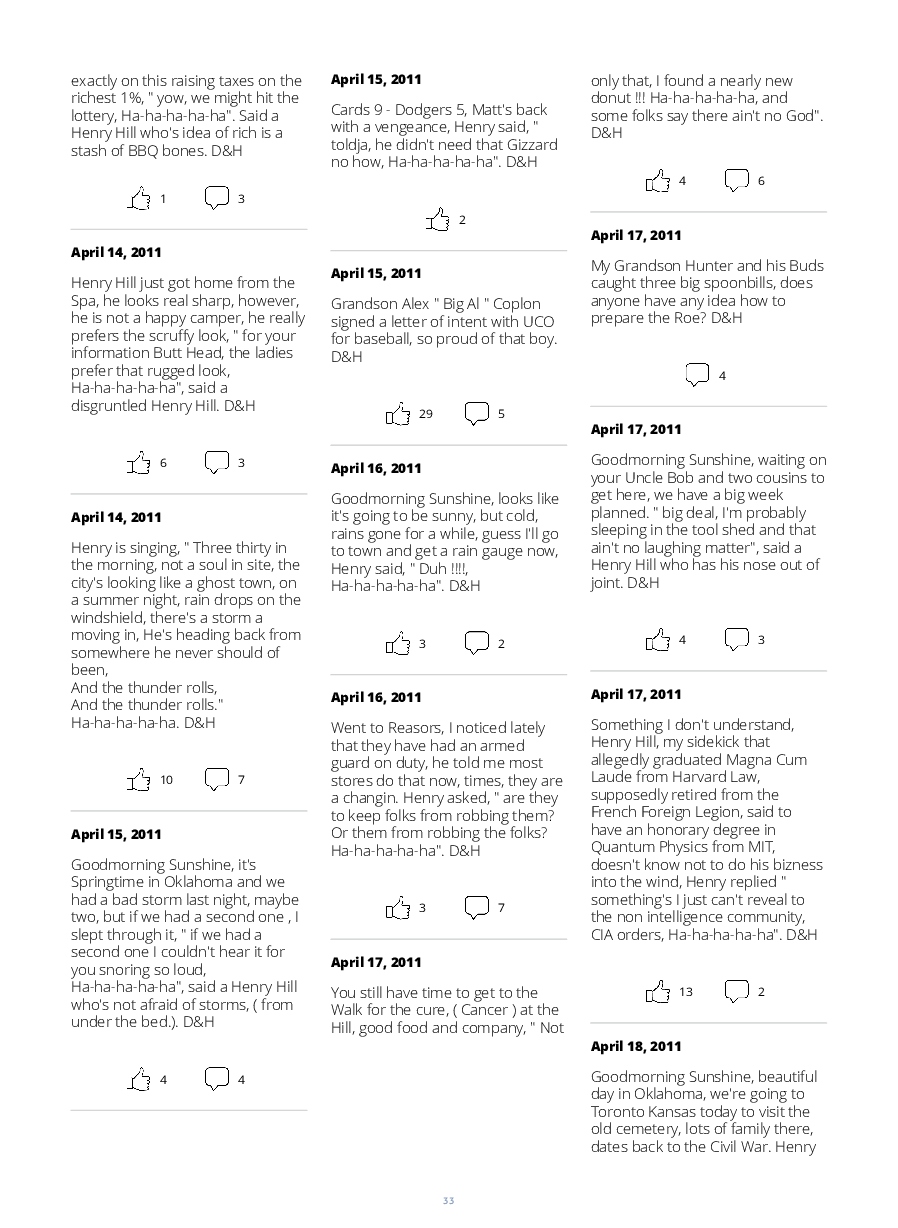 exactly on this raising taxes on the richest 1%, " yow, we might hit the lottery, Ha-ha-ha-ha-ha". Said a Henry Hill who's idea of rich is a stash of BBQ bones. D&H

1 3

April 14, 2011

Henry Hill just got home from the Spa, he looks real sharp, however, he is not a happy camper, he really prefers the scruffy look, " for your information Butt Head, the ladies prefer that rugged look, Ha-ha-ha-ha-ha", said a disgruntled Henry Hill. D&H

6 3

April 14, 2011

Henry is singing, " Three thirty in the morning, not a soul in site, the city's looking like a ghost town, on a summer night, rain drops on the windshield, there's a storm a moving in, He's heading back from somewhere he never should of been,
And the thunder rolls,
And the thunder rolls."
Ha-ha-ha-ha-ha. D&H

10 7

April 15, 2011

Goodmorning Sunshine, it's Springtime in Oklahoma and we had a bad storm last night, maybe two, but if we had a second one , I slept through it, " if we had a second one I couldn't hear it for you snoring so loud, Ha-ha-ha-ha-ha", said a Henry Hill who's not afraid of storms, ( from under the bed.). D&H

4 4

April 15, 2011

Cards 9 - Dodgers 5, Matt's back with a vengeance, Henry said, " toldja, he didn't need that Gizzard no how, Ha-ha-ha-ha-ha". D&H

2

April 15, 2011

Grandson Alex " Big Al " Coplon signed a letter of intent with UCO for baseball, so proud of that boy. D&H

29 5

April 16, 2011

Goodmorning Sunshine, looks like it's going to be sunny, but cold, rains gone for a while, guess I'll go to town and get a rain gauge now, Henry said, " Duh !!!!, Ha-ha-ha-ha-ha". D&H

3 2

April 16, 2011

Went to Reasors, I noticed lately that they have had an armed guard on duty, he told me most stores do that now, times, they are a changin. Henry asked, " are they to keep folks from robbing them? Or them from robbing the folks? Ha-ha-ha-ha-ha". D&H

3 7

April 17, 2011

You still have time to get to the Walk for the cure, ( Cancer ) at the Hill, good food and company, " Not only that, I found a nearly new donut !!! Ha-ha-ha-ha-ha, and some folks say there ain't no God". D&H

4 6

April 17, 2011

My Grandson Hunter and his Buds caught three big spoonbills, does anyone have any idea how to prepare the Roe? D&H

4

April 17, 2011

Goodmorning Sunshine, waiting on your Uncle Bob and two cousins to get here, we have a big week planned. " big deal, I'm probably sleeping in the tool shed and that ain't no laughing matter", said a Henry Hill who has his nose out of joint. D&H

4 3

April 17, 2011

Something I don't understand, Henry Hill, my sidekick that allegedly graduated Magna Cum Laude from Harvard Law, supposedly retired from the French Foreign Legion, said to have an honorary degree in Quantum Physics from MIT, doesn't know not to do his bizness into the wind, Henry replied " something's I just can't reveal to the non intelligence community, CIA orders, Ha-ha-ha-ha-ha". D&H

13 2

April 18, 2011

Goodmorning Sunshine, beautiful day in Oklahoma, we're going to Toronto Kansas today to visit the old cemetery, lots of family there, dates back to the Civil War. Henry

33